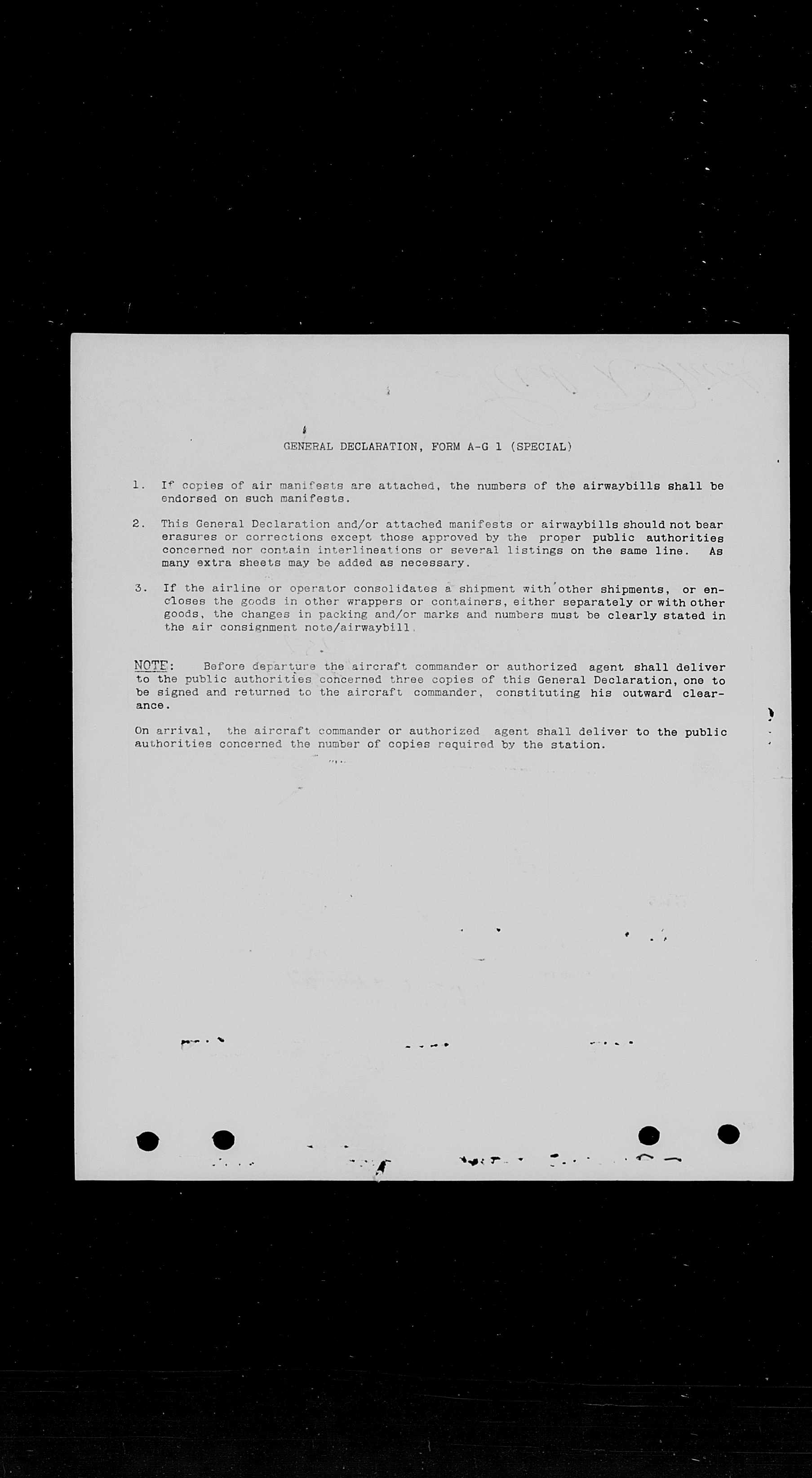 GENERAL DECLARATION, FORM A-G 1 (SPECIAL)

1. If copies of air manifests are attached, the numbers of the airwaybills shall be endorsed on such manifests.

2. This General Declaration and/or attached manifests or airwaybills should not bear erasures or corrections except those approved by the proper public authorities concerned nor contain interlineations or several listings on the same line. As many extra sheets may be added as necessary.

3. If the airline or operator consolidates a shipment with other shipments, or encloses the goods in other wrappers or containers, either separately or with other goods, the changes in packing and/or marks and numbers must be clearly stated in the air consignment note/airwaybill.

NOTE: Before departure the aircraft commander or authorized agent shall deliver to the public authorities concerned three copies of this General Declaration, one to be signed and returned to the aircraft commander, constituting his outward clearance.

On arrival, the aircraft commander or authorized agent shall deliver to the public authorities concerned the number of copies required by the station.